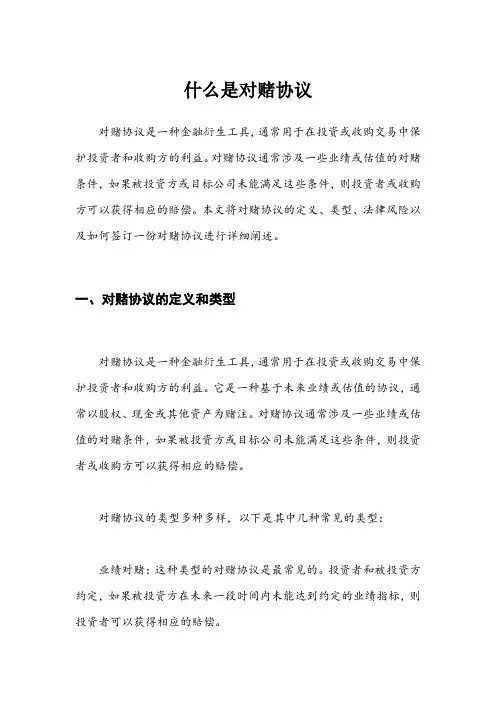 什么是对赌协议

对赌协议是一种金融衍生工具，通常用于在投资或收购交易中保护投资者和收购方的利益。对赌协议通常涉及一些业绩或估值的对赌条件，如果被投资方或目标公司未能满足这些条件，则投资者或收购方可以获得相应的赔偿。本文将对赌协议的定义、类型、法律风险以及如何签订一份对赌协议进行详细阐述。

一、对赌协议的定义和类型

对赌协议是一种金融衍生工具，通常用于在投资或收购交易中保护投资者和收购方的利益。它是一种基于未来业绩或估值的协议，通常以股权、现金或其他资产为赌注。对赌协议通常涉及一些业绩或估值的对赌条件，如果被投资方或目标公司未能满足这些条件，则投资者或收购方可以获得相应的赔偿。

对赌协议的类型多种多样，以下是其中几种常见的类型：

业绩对赌：这种类型的对赌协议是最常见的。投资者和被投资方约定，如果被投资方在未来一段时间内未能达到约定的业绩指标，则投资者可以获得相应的赔偿。